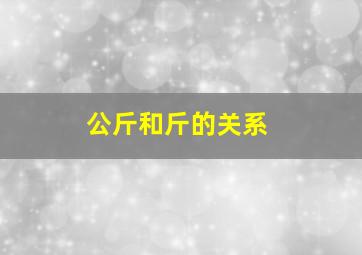 公斤和斤的关系